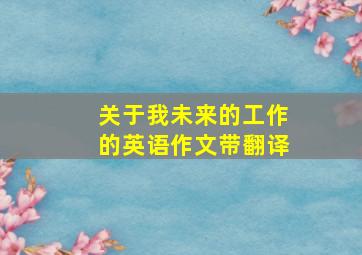 关于我未来的工作的英语作文带翻译